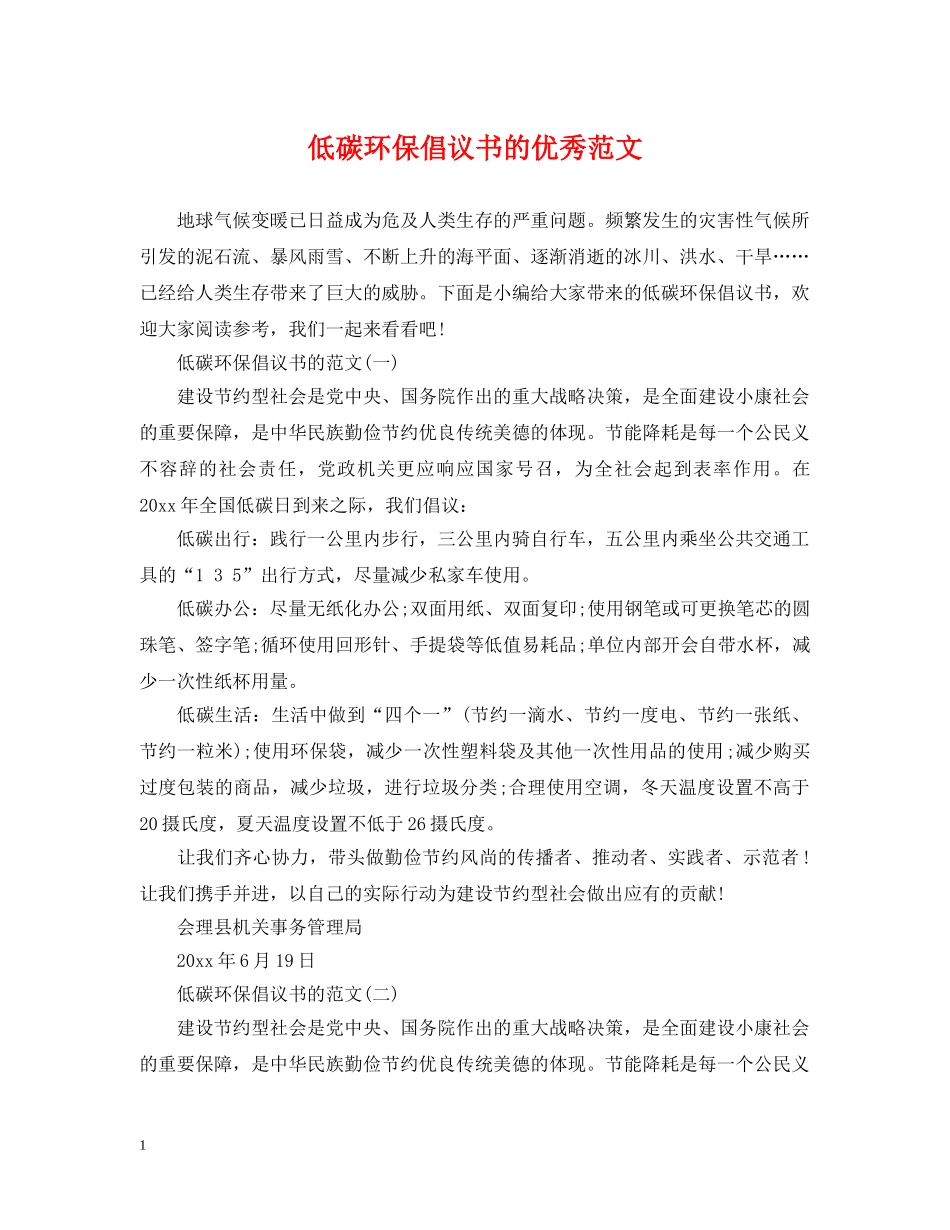 低碳环保倡议书的优秀范文

地球气候变暖已日益成为危及人类生存的严重问题。频繁发生的灾害性气候所引发的泥石流、暴风雨雪、不断上升的海平面、逐渐消逝的冰川、洪水、干旱……已经给人类生存带来了巨大的威胁。下面是小编给大家带来的低碳环保倡议书，欢迎大家阅读参考，我们一起来看看吧!

低碳环保倡议书的范文(一)

建设节约型社会是党中央、国务院作出的重大战略决策，是全面建设小康社会的重要保障，是中华民族勤俭节约优良传统美德的体现。节能降耗是每一个公民义不容辞的社会责任，党政机关更应响应国家号召，为全社会起到表率作用。在20xx年全国低碳日到来之际，我们倡议：

低碳出行：践行一公里内步行，三公里内骑自行车，五公里内乘坐公共交通工具的“1 3 5”出行方式，尽量减少私家车使用。

低碳办公：尽量无纸化办公;双面用纸、双面复印;使用钢笔或可更换笔芯的圆珠笔、签字笔;循环使用回形针、手提袋等低值易耗品;单位内部开会自带水杯，减少一次性纸杯用量。

低碳生活：生活中做到“四个一”(节约一滴水、节约一度电、节约一张纸、节约一粒米);使用环保袋，减少一次性塑料袋及其他一次性用品的使用;减少购买过度包装的商品，减少垃圾，进行垃圾分类;合理使用空调，冬天温度设置不高于20摄氏度，夏天温度设置不低于26摄氏度。

让我们齐心协力，带头做勤俭节约风尚的传播者、推动者、实践者、示范者!让我们携手并进，以自己的实际行动为建设节约型社会做出应有的贡献!

会理县机关事务管理局

20xx年6月19日

低碳环保倡议书的范文(二)

建设节约型社会是党中央、国务院作出的重大战略决策，是全面建设小康社会的重要保障，是中华民族勤俭节约优良传统美德的体现。节能降耗是每一个公民义

1